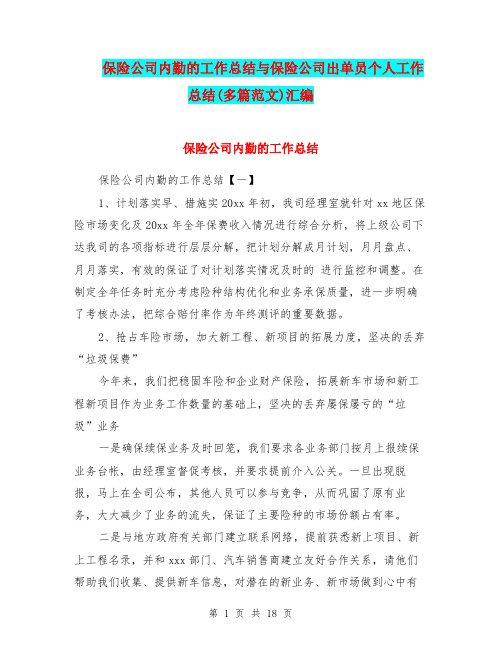 保险公司内勤的工作总结与保险公司出单员个人工作总结(多篇范文)汇编

保险公司内勤的工作总结

保险公司内勤的工作总结【一】

1、计划落实早、措施实20xx年初，我司经理室就针对xx地区保险市场变化及20xx年全年保费收入情况进行综合分析，将上级公司下达我司的各项指标进行层层分解，把计划分解成月计划，月月盘点、月月落实，有效的保证了对计划落实情况及时的 进行监控和调整。在制定全年任务时充分考虑险种结构优化和业务承保质量，进一步明确了考核办法，把综合赔付率作为年终测评的重要数据。

2、抢占车险市场，加大新工程、新项目的拓展力度，坚决的丢弃“垃圾保费”

今年来，我们把稳固车险和企业财产保险，拓展新车市场和新工程新项目作为业务工作数量的基础上，坚决的丢弃屡保屡亏的“垃圾”业务

一是确保续保业务及时回笼，我们要求各业务部门按月上报续保业务台帐，由经理室督促考核，并要求提前介入公关。一旦出现脱报，马上在全司公布，其他人员可以参与竞争，从而巩固了原有业务，大大减少了业务的流失，保证了主要险种的市场份额占有率。

二是与地方政府有关部门建立联系网络，提前获悉新上项目、新上工程名录，并和xxx部门、汽车销售商建立友好合作关系，请他们帮助我们收集、提供新车信息，对潜在的新业务、新市场做到心中有

第 1 页 共 18 页